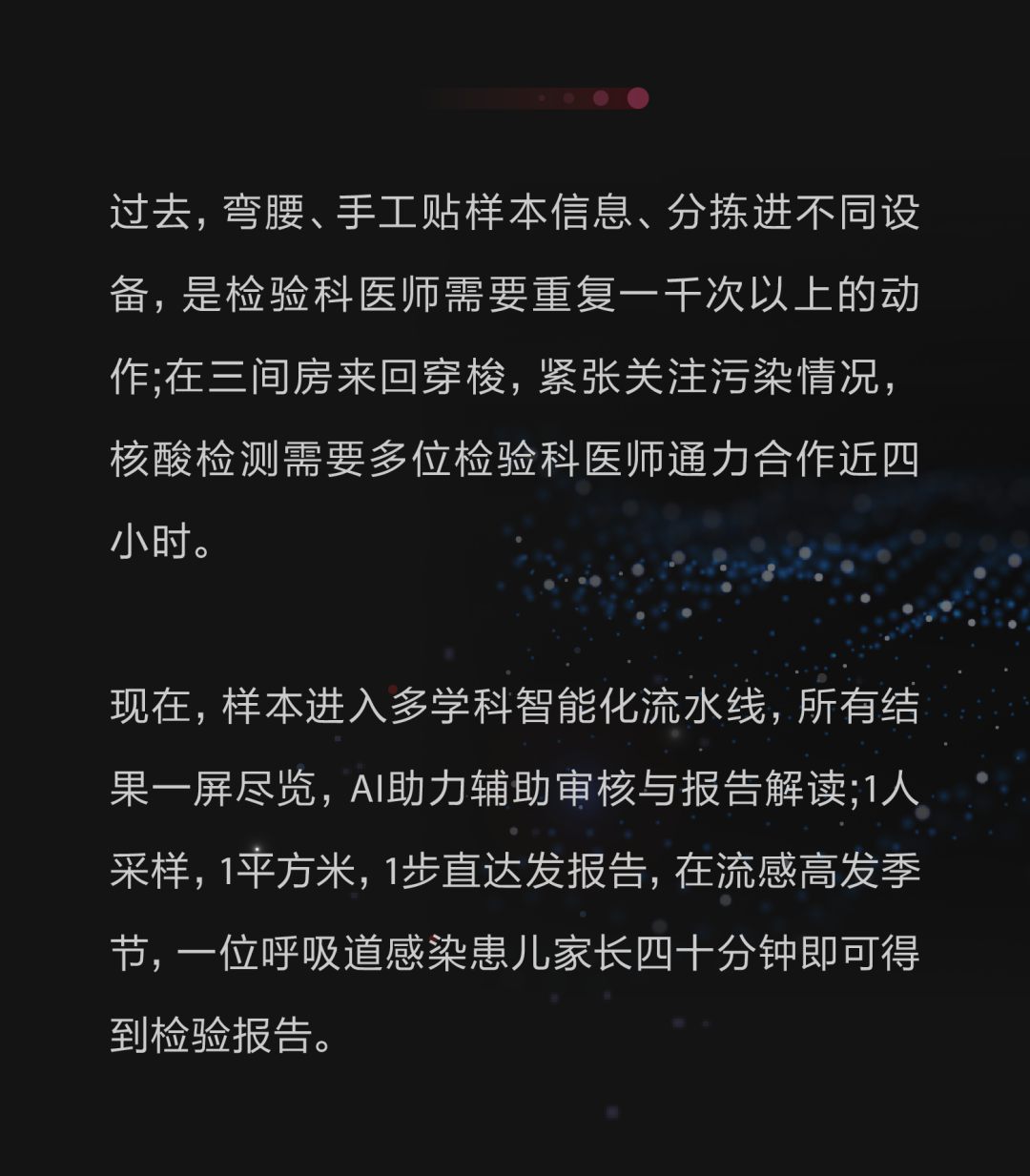 过去，弯腰、手工贴样本信息、分拣进不同设备，是检验科医师需要重复一千次以上的动作;在三间房来回穿梭，紧张关注污染情况，核酸检测需要多位检验科医师通力合作近四小时。

现在，样本进入多学科智能化流水线，所有结果一屏尽览，AI助力辅助审核与报告解读;1人采样，1平方米，1步直达发报告，在流感高发季节，一位呼吸道感染患儿家长四十分钟即可得到检验报告。